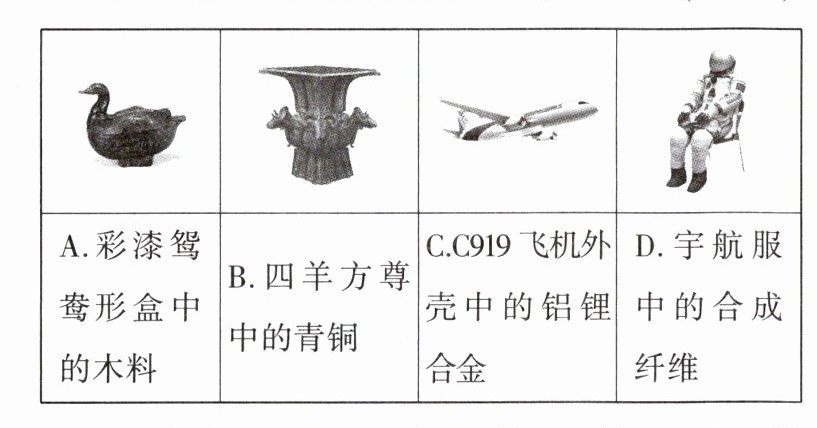 | | | | |
|---|---|---|---|
| A.彩漆鸳鸯形盒中的木料 | B.四羊方尊中的青铜 | C.C919飞机外壳中的铝锂合金 | D.宇航服中的合成纤维 |